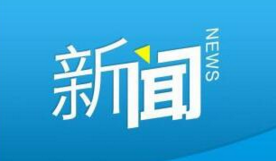 新闻 NEWS